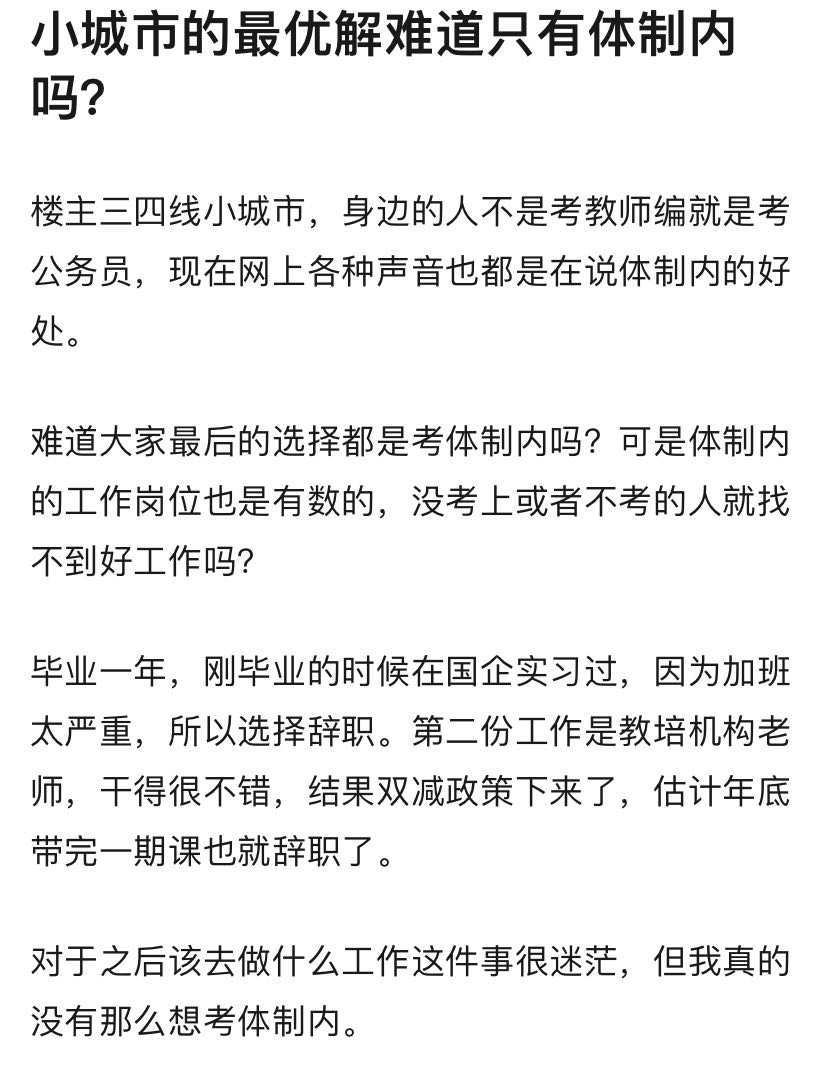 小城市的最优解难道只有体制内吗?

楼主三四线小城市，身边的人不是考教师编就是考公务员，现在网上各种声音也都是在说体制内的好处。

难道大家最后的选择都是考体制内吗？可是体制内的工作岗位也是有数的，没考上或者不考的人就找不到好工作吗?

毕业一年，刚毕业的时候在国企实习过，因为加班太严重，所以选择辞职。第二份工作是教培机构老师，干得很不错，结果双减政策下来了，估计年底带完一期课也就辞职了。

对于之后该去做什么工作这件事很迷茫，但我真的没有那么想考体制内。